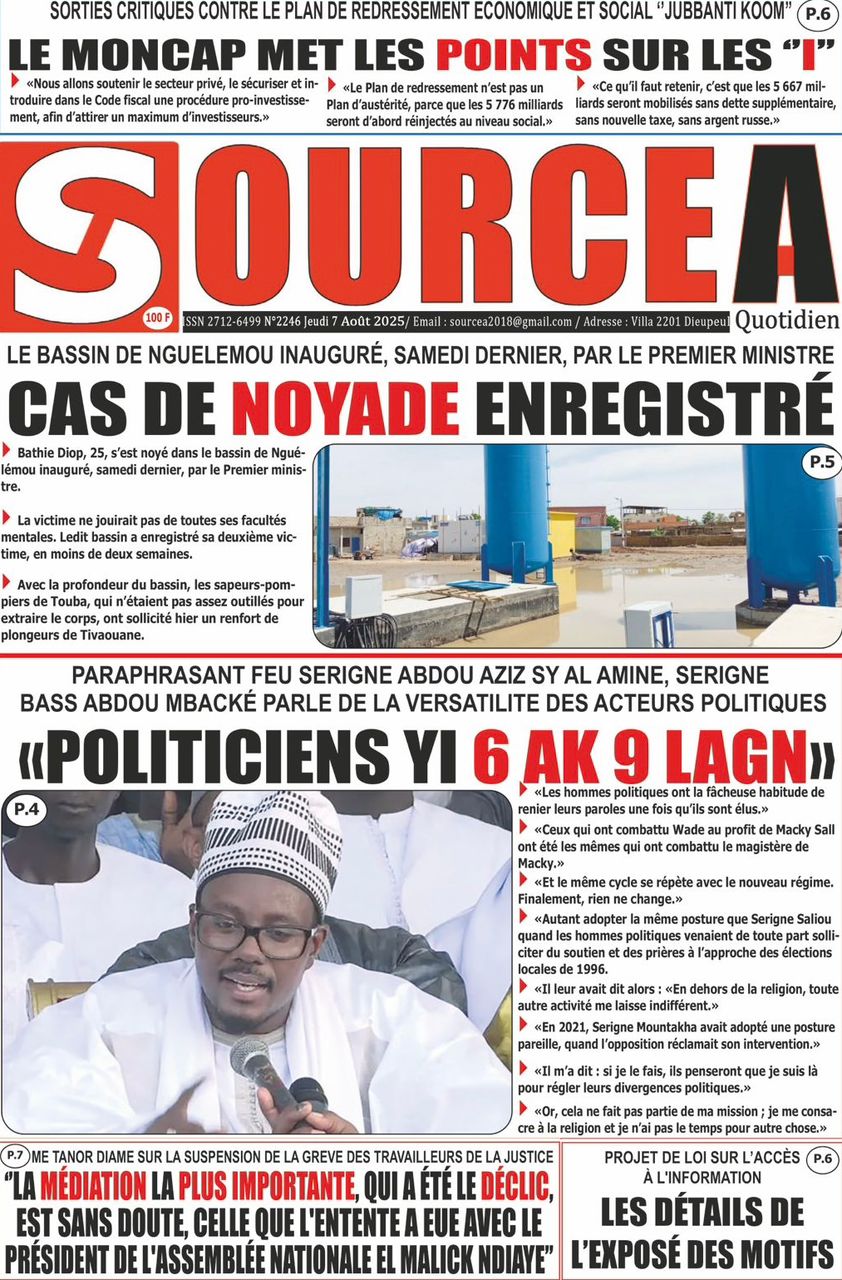 SORTIES CRITIQUES CONTRE LE PLAN DE REDRESSEMENT ECONOMIQUE ET SOCIAL "JUBBANTI KOOM" P.6

LE MONCAP MET LES POINTS SUR LES "I"

«Nous allons soutenir le secteur privé, le sécuriser et introduire dans le Code fiscal une procédure pro-investissement, afin d'attirer un maximum d'investisseurs.»

«Le Plan de redressement n'est pas un Plan d'austérité, parce que les 5 776 milliards seront d'abord réinjectés au niveau social.»

«Ce qu'il faut retenir, c'est que les 5 667 milliards seront mobilisés sans dette supplémentaire, sans nouvelle taxe, sans argent russe.»

SOURCE A

100 F

ISSN 2712-6499 N°2246 Jeudi 7 Août 2025/ Email : sourcea2018@gmail.com / Adresse : Villa 2201 Dieupeul

Quotidien

LE BASSIN DE NGUELEMOU INAUGURÉ, SAMEDI DERNIER, PAR LE PREMIER MINISTRE

CAS DE NOYADE ENREGISTRÉ

Bathie Diop, 25, s'est noyé dans le bassin de Nguélémou inauguré, samedi dernier, par le Premier ministre.

La victime ne jouirait pas de toutes ses facultés mentales. Ledit bassin a enregistré sa deuxième victime, en moins de deux semaines.

Avec la profondeur du bassin, les sapeurs-pompiers de Touba, qui n'étaient pas assez outillés pour extraire le corps, ont sollicité hier un renfort de plongeurs de Tivaouane.

P.5

PARAPHRASANT FEU SERIGNE ABDOU AZIZ SY AL AMINE, SERIGNE BASS ABDOU MBACKÉ PARLE DE LA VERSATILITE DES ACTEURS POLITIQUES

«POLITICIENS YI 6 AK 9 LAGN»

P.4

«Les hommes politiques ont la fâcheuse habitude de renier leurs paroles une fois qu'ils sont élus.»

«Ceux qui ont combattu Wade au profit de Macky Sall ont été les mêmes qui ont combattu le magistère de Macky.»

«Et le même cycle se répète avec le nouveau régime. Finalement, rien ne change.»

«Autant adopter la même posture que Serigne Saliou quand les hommes politiques venaient de toute part solliciter du soutien et des prières à l'approche des élections locales de 1996.

«Il leur avait dit alors : «En dehors de la religion, toute autre activité me laisse indifférent.»

«En 2021, Serigne Mountakha avait adopté une posture pareille, quand l'opposition réclamait son intervention.»

«Il m'a dit : si je le fais, ils penseront que je suis là pour régler leurs divergences politiques.»

«Or, cela ne fait pas partie de ma mission ; je me consacre à la religion et je n'ai pas le temps pour autre chose.»

P.7 ME TANOR DIAME SUR LA SUSPENSION DE LA GREVE DES TRAVAILLEURS DE LA JUSTICE

"LA MÉDIATION LA PLUS IMPORTANTE, QUI A ÉTÉ LE DÉCLIC, EST SANS DOUTE, CELLE QUE L'ENTENTE A EUE AVEC LE PRÉSIDENT DE L'ASSEMBLÉE NATIONALE EL MALICK NDIAYE"

PROJET DE LOI SUR L'ACCÈS À L'INFORMATION P.6

LES DÉTAILS DE L'EXPOSÉ DES MOTIFS